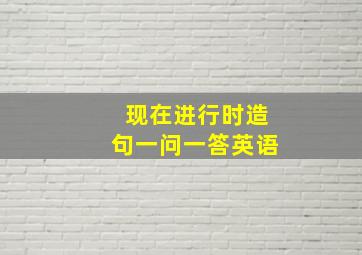 现在进行时造句一问一答英语